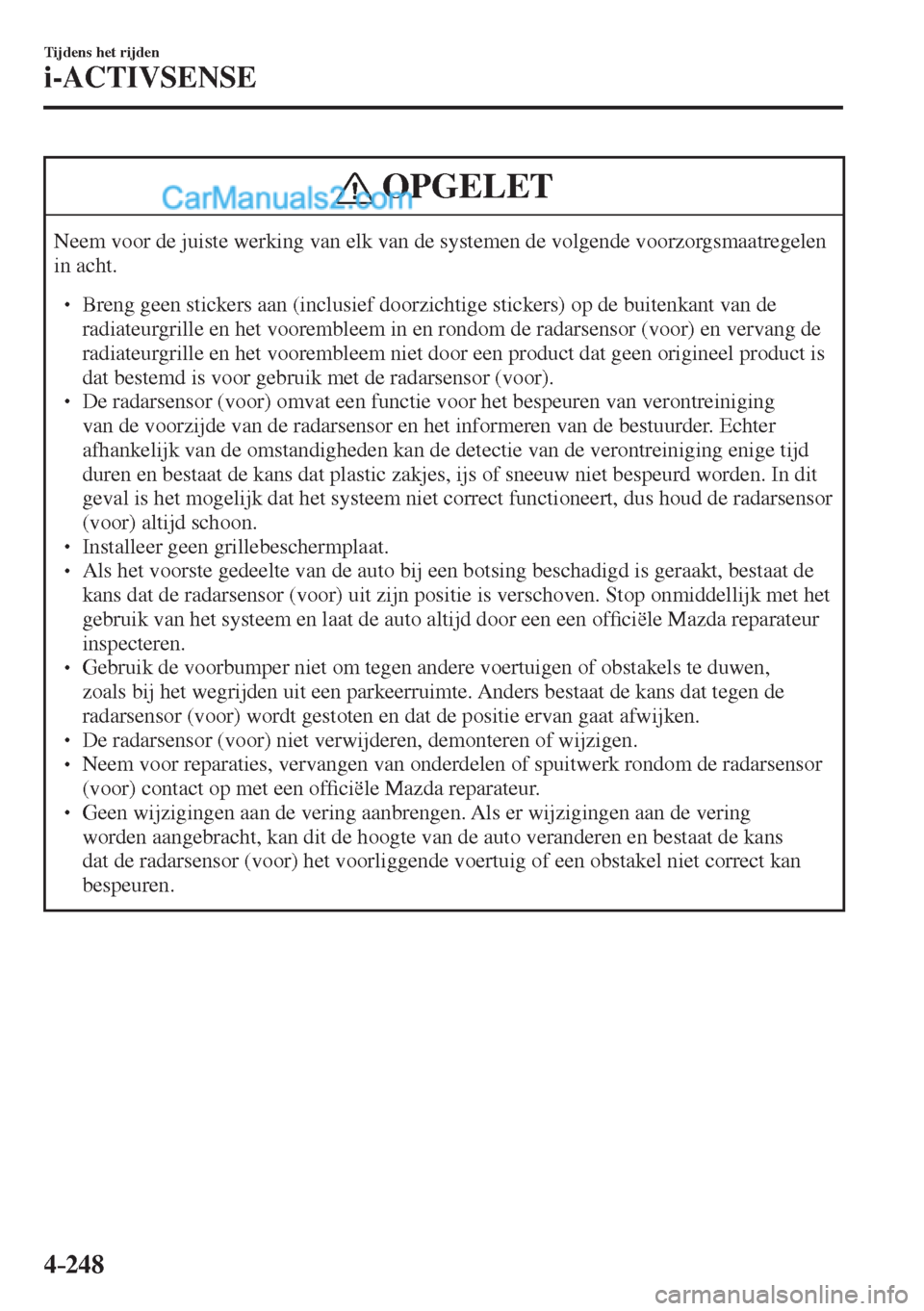 Tijdens het rijden
i-ACTIVSENSE

CarManuals2.com

OPGELET

Neem voor de juiste werking van elk van de systemen de volgende voorzorgsmaatregelen in acht.

• Breng geen stickers aan (inclusief doorzichtige stickers) op de buitenkant van de radiateurgrille en het voorembleem in en rondom de radarsensor (voor) en vervang de radiateurgrille en het voorembleem niet door een product dat geen origineel product is dat bestemd is voor gebruik met de radarsensor (voor).
• De radarsensor (voor) omvat een functie voor het bespeuren van verontreiniging van de voorzijde van de radarsensor en het informeren van de bestuurder. Echter afhankelijk van de omstandigheden kan de detectie van de verontreiniging enige tijd duren en bestaat de kans dat plastic zakjes, ijs of sneeuw niet bespeurd worden. In dit geval is het mogelijk dat het systeem niet correct functioneert, dus houd de radarsensor (voor) altijd schoon.
• Installeer geen grillebeschermplaat.
• Als het voorste gedeelte van de auto bij een botsing beschadigd is geraakt, bestaat de kans dat de radarsensor (voor) uit zijn positie is verschoven. Stop onmiddellijk met het gebruik van het systeem en laat de auto altijd door een een officiële Mazda reparateur inspecteren.
• Gebruik de voorbumper niet om tegen andere voertuigen of obstakels te duwen, zoals bij het wegrijden uit een parkeerruimte. Anders bestaat de kans dat tegen de radarsensor (voor) wordt gestoten en dat de positie ervan gaat afwijken.
• De radarsensor (voor) niet verwijderen, demonteren of wijzigen.
• Neem voor reparaties, vervangen van onderdelen of spuitwerk rondom de radarsensor (voor) contact op met een officiële Mazda reparateur.
• Geen wijzigingen aan de vering aanbrengen. Als er wijzigingen aan de vering worden aangebracht, kan dit de hoogte van de auto veranderen en bestaat de kans dat de radarsensor (voor) het voorliggende voertuig of een obstakel niet correct kan bespeuren.

4-248

carmanualsonline.info